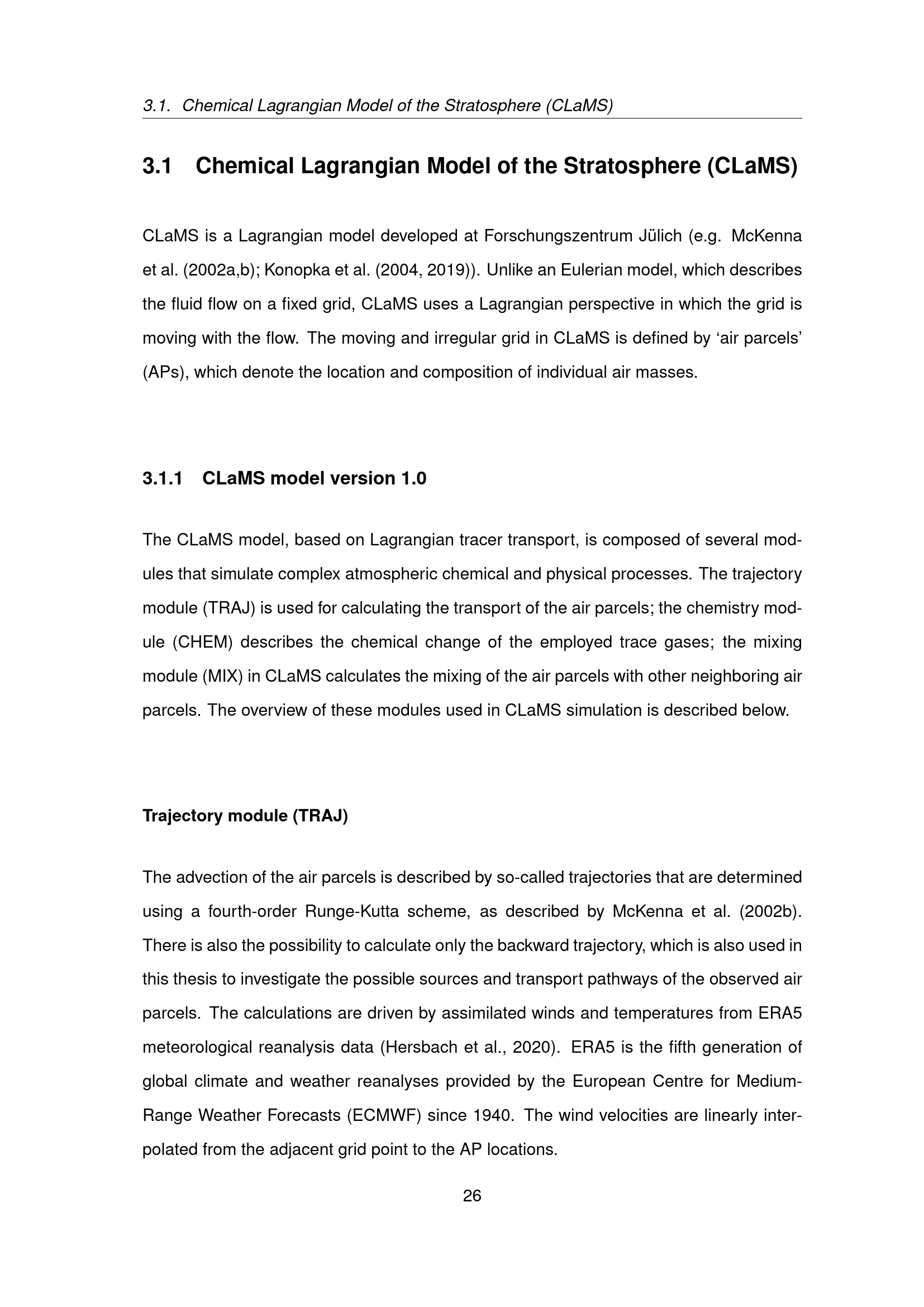 3.1. Chemical Lagrangian Model of the Stratosphere (CLaMS)

3.1 Chemical Lagrangian Model of the Stratosphere (CLaMS)

CLaMS is a Lagrangian model developed at Forschungszentrum Jülich (e.g. McKenna et al. (2002a,b); Konopka et al. (2004, 2019)). Unlike an Eulerian model, which describes the fluid flow on a fixed grid, CLaMS uses a Lagrangian perspective in which the grid is moving with the flow. The moving and irregular grid in CLaMS is defined by 'air parcels' (APs), which denote the location and composition of individual air masses.

3.1.1 CLaMS model version 1.0

The CLaMS model, based on Lagrangian tracer transport, is composed of several modules that simulate complex atmospheric chemical and physical processes. The trajectory module (TRAJ) is used for calculating the transport of the air parcels; the chemistry module (CHEM) describes the chemical change of the employed trace gases; the mixing module (MIX) in CLaMS calculates the mixing of the air parcels with other neighboring air parcels. The overview of these modules used in CLaMS simulation is described below.

Trajectory module (TRAJ)

The advection of the air parcels is described by so-called trajectories that are determined using a fourth-order Runge-Kutta scheme, as described by McKenna et al. (2002b). There is also the possibility to calculate only the backward trajectory, which is also used in this thesis to investigate the possible sources and transport pathways of the observed air parcels. The calculations are driven by assimilated winds and temperatures from ERA5 meteorological reanalysis data (Hersbach et al., 2020). ERA5 is the fifth generation of global climate and weather reanalyses provided by the European Centre for Medium-Range Weather Forecasts (ECMWF) since 1940. The wind velocities are linearly interpolated from the adjacent grid point to the AP locations.

26